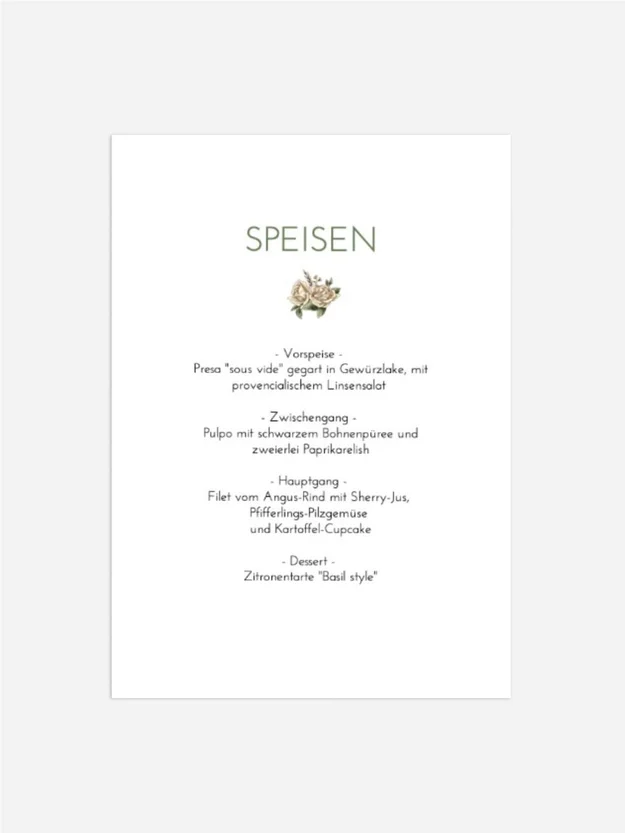 SPEISEN

- Vorspeise -
Presa "sous vide" gegart in Gewürzlake, mit provencialischem Linsensalat

- Zwischengang -
Pulpo mit schwarzem Bohnenpüree und zweierlei Paprikarelish

- Hauptgang -
Filet vom Angus-Rind mit Sherry-Jus, Pfifferlings-Pilzgemüse und Kartoffel-Cupcake

- Dessert -
Zitronentarte "Basil style"